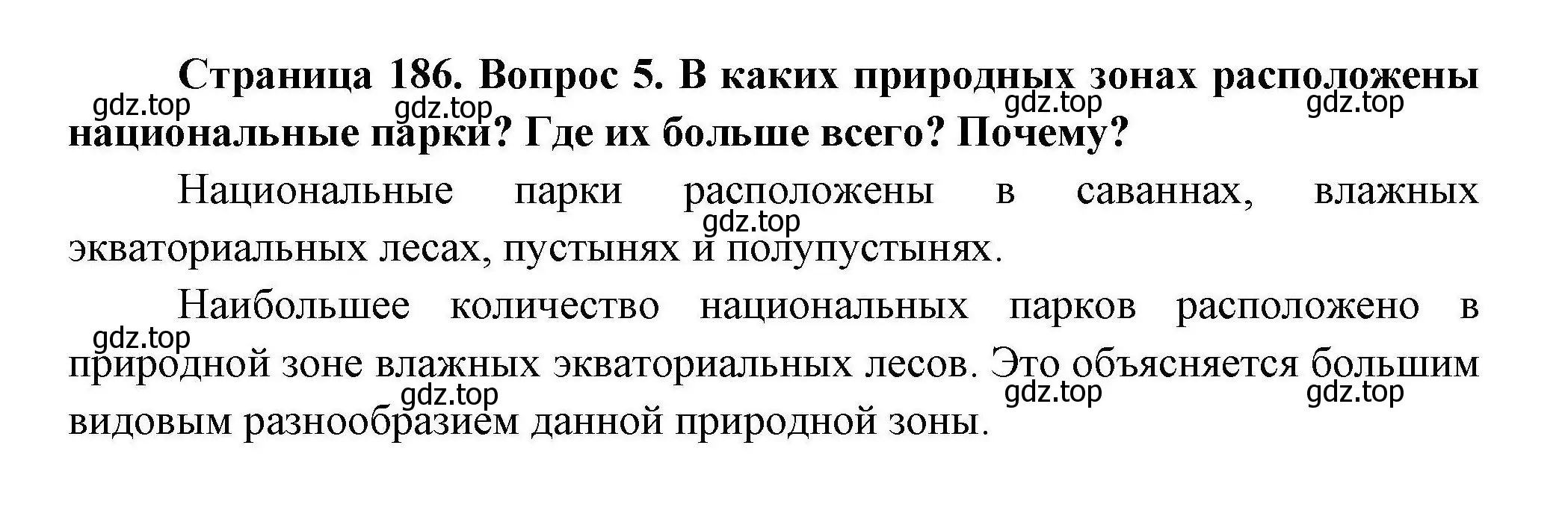 Страница 186. Вопрос 5. В каких природных зонах расположены национальные парки? Где их больше всего? Почему?

gdz.top gdz.top gdz.top gdz.top

Национальные парки расположены в саваннах, влажных экваториальных лесах, пустынях и полупустынях.

gdz.top

Наибольшее количество национальных парков расположено в природной зоне влажных экваториальных лесов. Это объясняется большим видовым разнообразием данной природной зоны.

gdz.top gdz.top gdz.top gdz.top